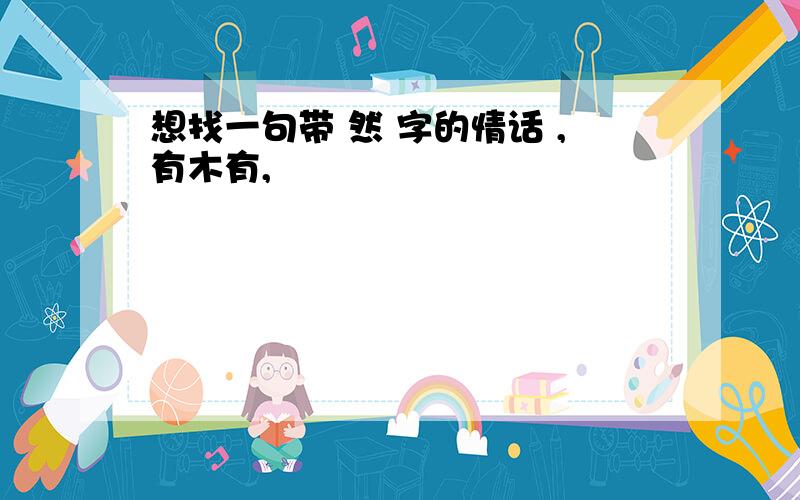 想找一句带 然 字的情话 ，有木有,